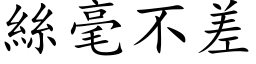 絲毫不差